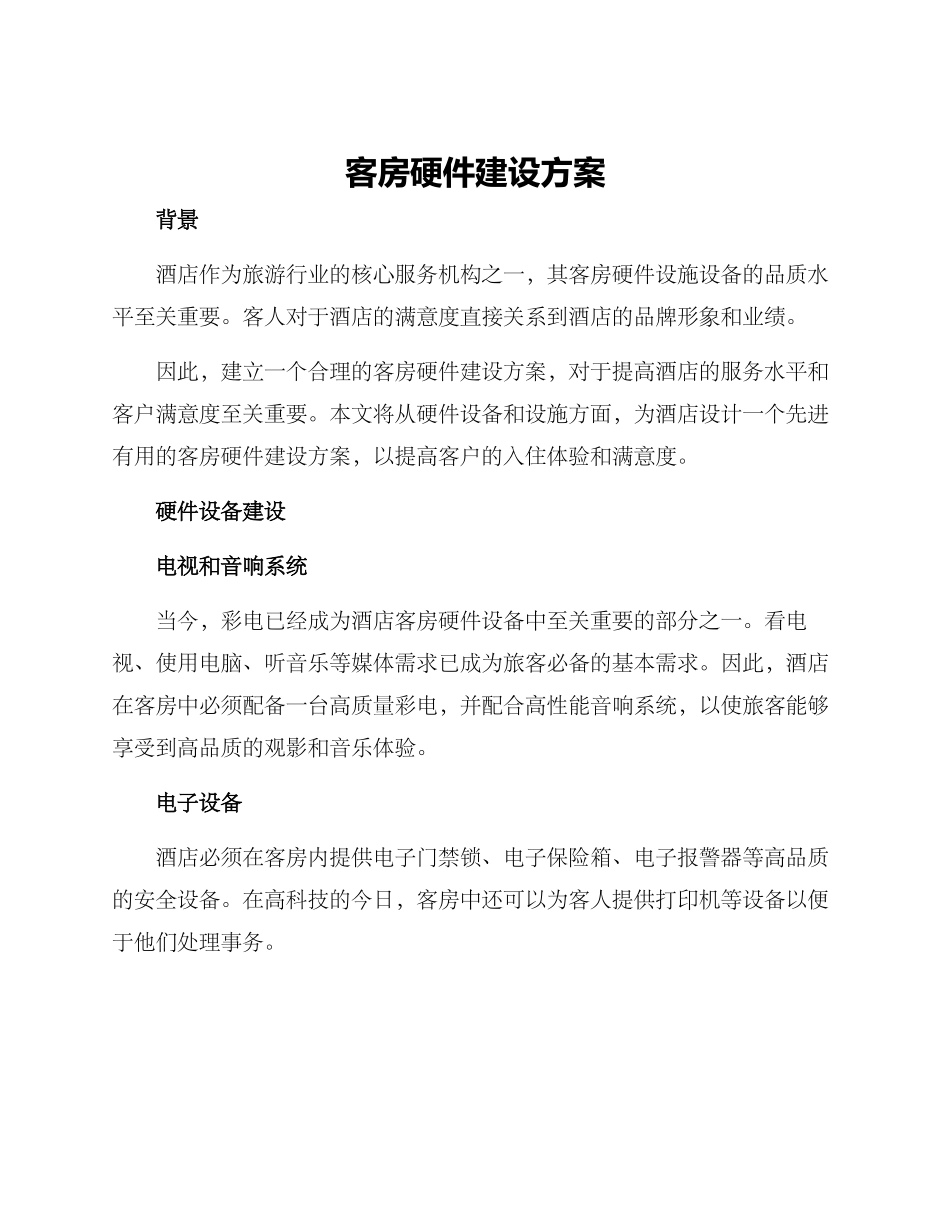 客房硬件建设方案

背景

酒店作为旅游行业的核心服务机构之一，其客房硬件设施设备的品质水平至关重要。客人对于酒店的满意度直接关系到酒店的品牌形象和业绩。

因此，建立一个合理的客房硬件建设方案，对于提高酒店的服务水平和客户满意度至关重要。本文将从硬件设备和设施方面，为酒店设计一个先进有用的客房硬件建设方案，以提高客户的入住体验和满意度。

硬件设备建设

电视和音响系统

当今，彩电已经成为酒店客房硬件设备中至关重要的部分之一。看电视、使用电脑、听音乐等媒体需求已成为旅客必备的基本需求。因此，酒店在客房中必须配备一台高质量彩电，并配合高性能音响系统，以使旅客能够享受到高品质的观影和音乐体验。

电子设备

酒店必须在客房内提供电子门禁锁、电子保险箱、电子报警器等高品质的安全设备。在高科技的今日，客房中还可以为客人提供打印机等设备以便于他们处理事务。